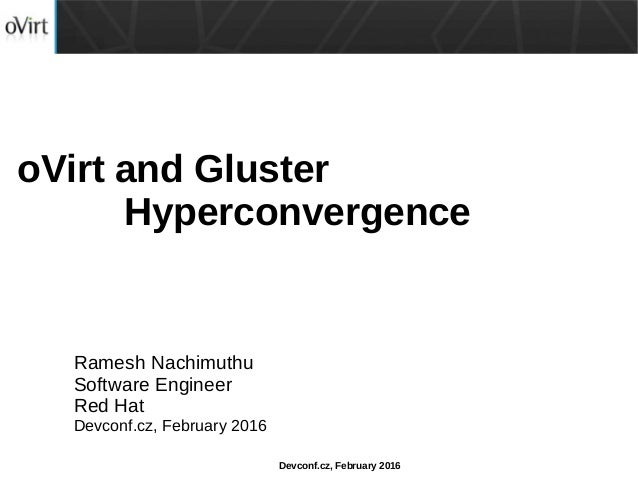 oVirt

oVirt and Gluster Hyperconvergence

Ramesh Nachimuthu
Software Engineer
Red Hat
Devconf.cz, February 2016

Devconf.cz, February 2016